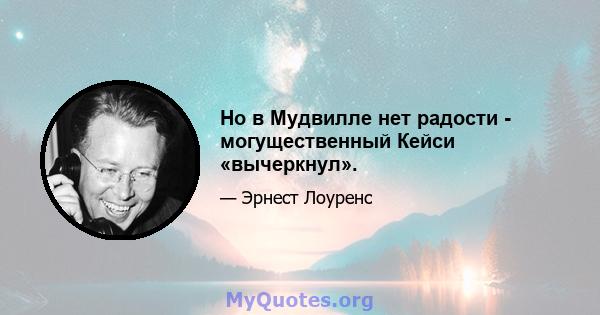 Но в Мудвилле нет радости - могущественный Кейси «вычеркнул».

— Эрнест Лоуренс

MyQuotes.org